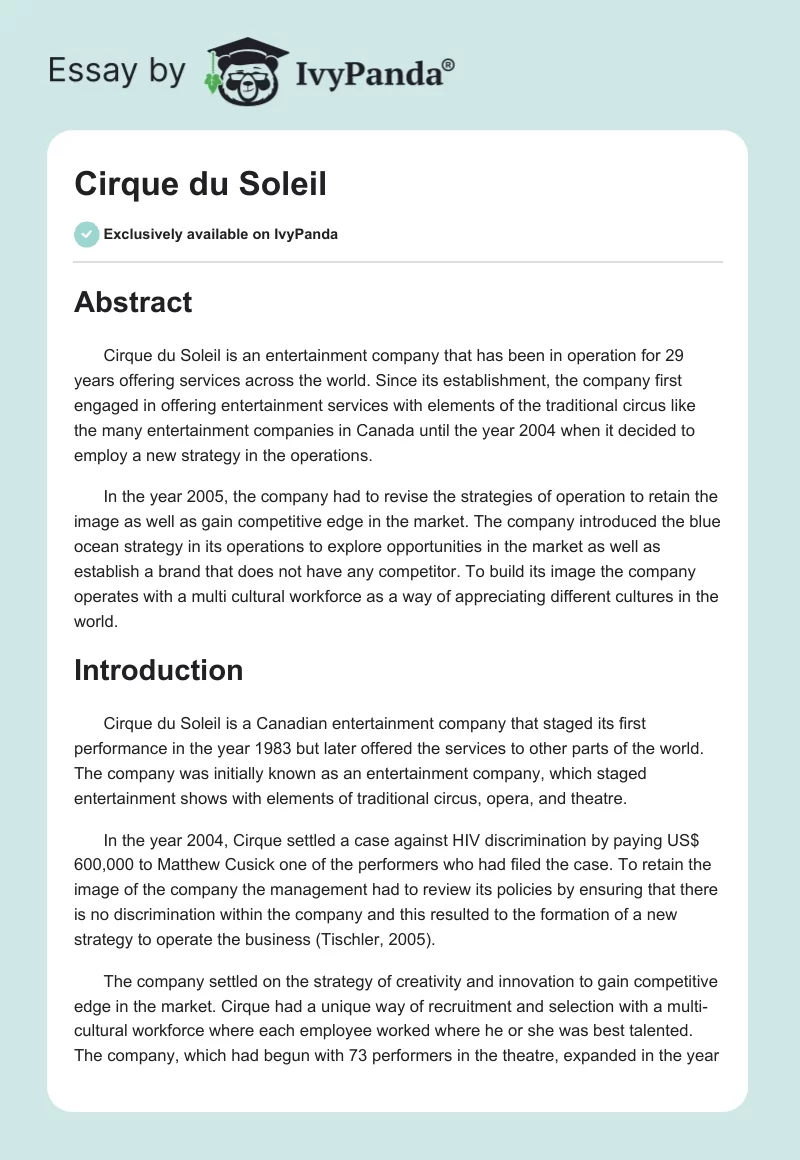 Essay by IvyPanda®

Cirque du Soleil

Exclusively available on IvyPanda

Abstract

Cirque du Soleil is an entertainment company that has been in operation for 29 years offering services across the world. Since its establishment, the company first engaged in offering entertainment services with elements of the traditional circus like the many entertainment companies in Canada until the year 2004 when it decided to employ a new strategy in the operations.

In the year 2005, the company had to revise the strategies of operation to retain the image as well as gain competitive edge in the market. The company introduced the blue ocean strategy in its operations to explore opportunities in the market as well as establish a brand that does not have any competitor. To build its image the company operates with a multi cultural workforce as a way of appreciating different cultures in the world.

Introduction

Cirque du Soleil is a Canadian entertainment company that staged its first performance in the year 1983 but later offered the services to other parts of the world. The company was initially known as an entertainment company, which staged entertainment shows with elements of traditional circus, opera, and theatre.

In the year 2004, Cirque settled a case against HIV discrimination by paying US$ 600,000 to Matthew Cusick one of the performers who had filed the case. To retain the image of the company the management had to review its policies by ensuring that there is no discrimination within the company and this resulted to the formation of a new strategy to operate the business (Tischler, 2005).

The company settled on the strategy of creativity and innovation to gain competitive edge in the market. Cirque had a unique way of recruitment and selection with a multi-cultural workforce where each employee worked where he or she was best talented. The company, which had begun with 73 performers in the theatre, expanded in the year